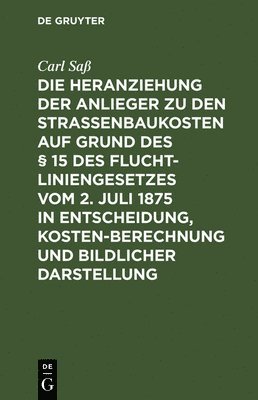 DE GRUYTER

Carl Saß

DIE HERANZIEHUNG DER ANLIEGER ZU DEN STRASSENBAUKOSTEN AUF GRUND DES § 15 DES FLUCHTLINIENGESETZES VOM 2. JULI 1875 IN ENTSCHEIDUNG, KOSTEN-BERECHNUNG UND BILDLICHER DARSTELLUNG

DE
G